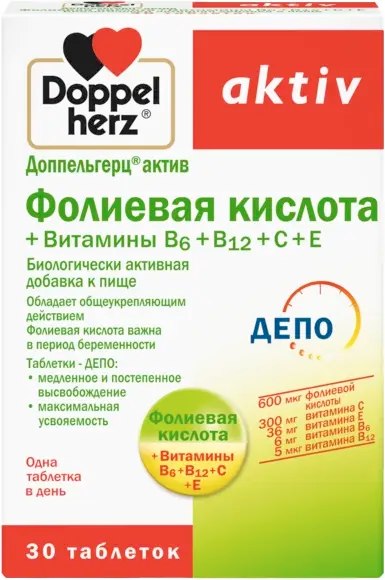 Doppel herz®

aktiv

Доппельгерц® актив

Фолиевая кислота
+ Витамины $B_6$ + $B_{12}$ + C + E

Биологически активная добавка к пище

Обладает общеукрепляющим действием
Фолиевая кислота важна в период беременности

Таблетки - ДЕПО:
• медленное и постепенное высвобождение
• максимальная усвояемость

ДЕПО

600 мкг фолиевой кислоты
300 мг витамина C
36 мг витамина E
6 мг витамина $B_6$
5 мкг витамина $B_{12}$

Фолиевая кислота
+ Витамины $B_6$ + $B_{12}$ + C + E

Одна таблетка в день

30 таблеток